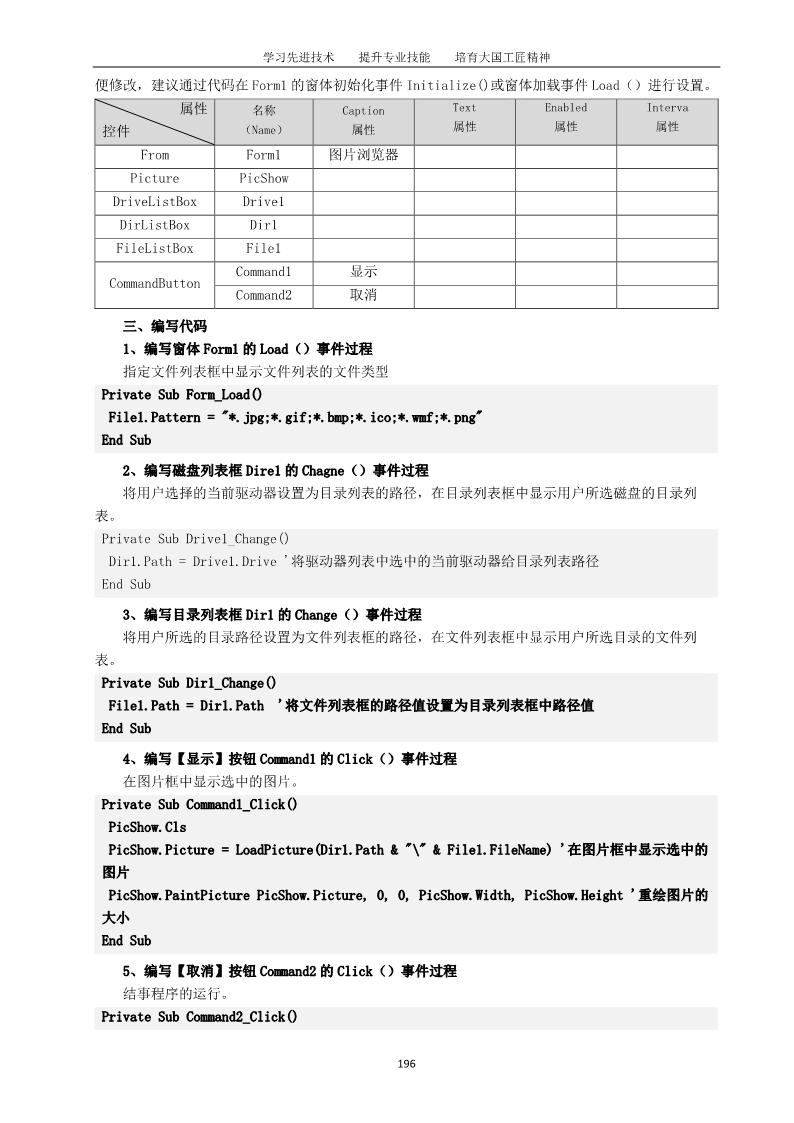 学习先进技术　　提升专业技能　　培育大国工匠精神

便修改，建议通过代码在 Form1 的窗体初始化事件 Initialize()或窗体加载事件 Load（）进行设置。

| 属性 控件 | 名称 （Name） | Caption 属性 | Text 属性 | Enabled 属性 | Interva 属性 |
|---|---|---|---|---|---|
| From | Form1 | 图片浏览器 | | | |
| Picture | PicShow | | | | |
| DriveListBox | Drive1 | | | | |
| DirListBox | Dir1 | | | | |
| FileListBox | File1 | | | | |
| CommandButton | Command1 | 显示 | | | |
| | Command2 | 取消 | | | |

三、编写代码

1、编写窗体 Form1 的 Load（）事件过程

指定文件列表框中显示文件列表的文件类型

Private Sub Form_Load()
File1.Pattern = "*.jpg;*.gif;*.bmp;*.ico;*.wmf;*.png"
End Sub

2、编写磁盘列表框 Dire1 的 Chagne（）事件过程

将用户选择的当前驱动器设置为目录列表的路径，在目录列表框中显示用户所选磁盘的目录列表。

Private Sub Drive1_Change()
Dir1.Path = Drive1.Drive '将驱动器列表中选中的当前驱动器给目录列表路径
End Sub

3、编写目录列表框 Dir1 的 Change（）事件过程

将用户所选的目录路径设置为文件列表框的路径，在文件列表框中显示用户所选目录的文件列表。

Private Sub Dir1_Change()
File1.Path = Dir1.Path '将文件列表框的路径值设置为目录列表框中路径值
End Sub

4、编写【显示】按钮 Command1 的 Click（）事件过程

在图片框中显示选中的图片。

Private Sub Command1_Click()
PicShow.Cls
PicShow.Picture = LoadPicture(Dir1.Path & "\" & File1.FileName) '在图片框中显示选中的图片
PicShow.PaintPicture PicShow.Picture, 0, 0, PicShow.Width, PicShow.Height '重绘图片的大小
End Sub

5、编写【取消】按钮 Command2 的 Click（）事件过程

结事程序的运行。

Private Sub Command2_Click()

196